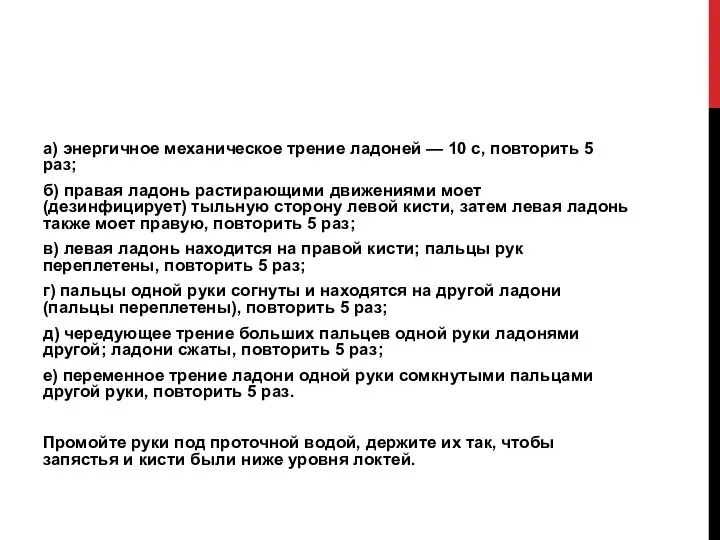 а) энергичное механическое трение ладоней — 10 с, повторить 5 раз;

б) правая ладонь растирающими движениями моет (дезинфицирует) тыльную сторону левой кисти, затем левая ладонь также моет правую, повторить 5 раз;

в) левая ладонь находится на правой кисти; пальцы рук переплетены, повторить 5 раз;

г) пальцы одной руки согнуты и находятся на другой ладони (пальцы переплетены), повторить 5 раз;

д) чередующее трение больших пальцев одной руки ладонями другой; ладони сжаты, повторить 5 раз;

е) переменное трение ладони одной руки сомкнутыми пальцами другой руки, повторить 5 раз.

Промойте руки под проточной водой, держите их так, чтобы запястья и кисти были ниже уровня локтей.